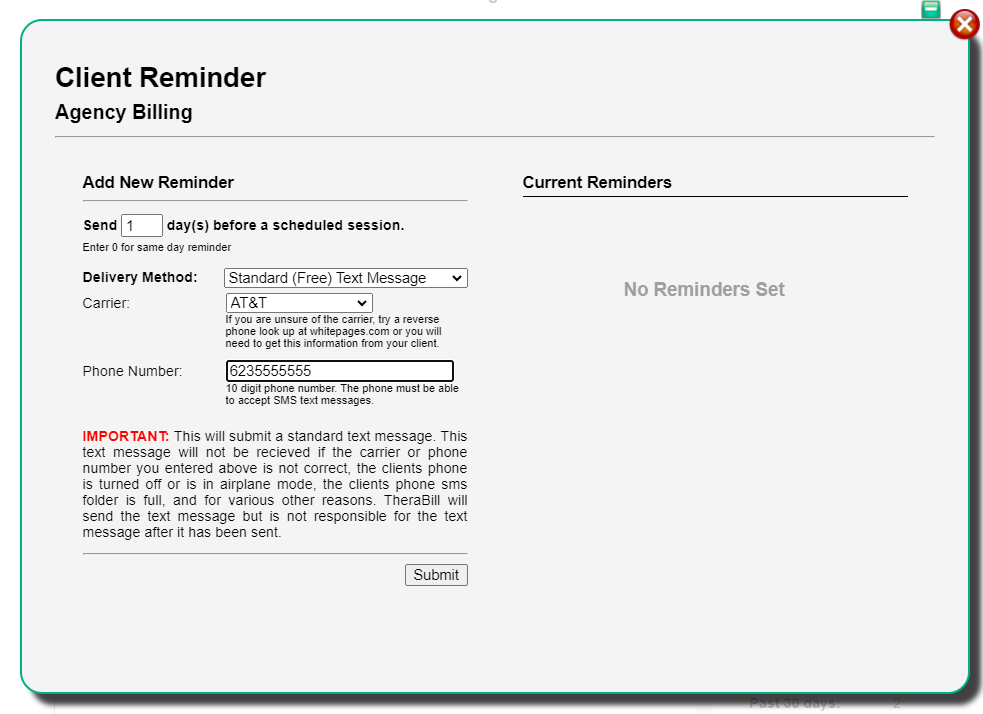 Client Reminder
Agency Billing

Add New Reminder

Send 1 day(s) before a scheduled session.
Enter 0 for same day reminder

Delivery Method: Standard (Free) Text Message
Carrier: AT&T
If you are unsure of the carrier, try a reverse phone look up at whitepages.com or you will need to get this information from your client.

Phone Number: 6235555555
10 digit phone number. The phone must be able to accept SMS text messages.

IMPORTANT: This will submit a standard text message. This text message will not be recieved if the carrier or phone number you entered above is not correct, the clients phone is turned off or is in airplane mode, the clients phone sms folder is full, and for various other reasons. TheraBill will send the text message but is not responsible for the text message after it has been sent.

Submit

Current Reminders

No Reminders Set

Past 30 days: 2